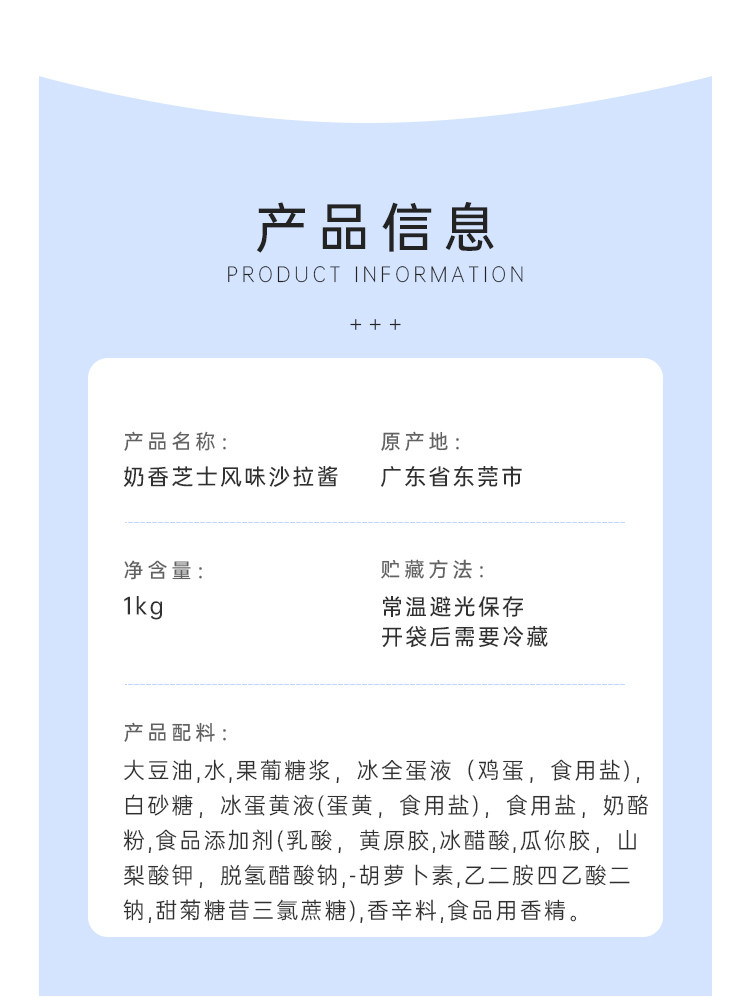 产品信息
PRODUCT INFORMATION
+++

产品名称：
奶香芝士风味沙拉酱

原产地：
广东省东莞市

净含量：
1kg

贮藏方法：
常温避光保存
开袋后需要冷藏

产品配料：
大豆油,水,果葡糖浆，冰全蛋液（鸡蛋，食用盐），白砂糖，冰蛋黄液(蛋黄，食用盐)，食用盐，奶酪粉,食品添加剂(乳酸，黄原胶,冰醋酸,瓜你胶，山梨酸钾，脱氢醋酸钠,-胡萝卜素,乙二胺四乙酸二钠,甜菊糖昔三氯蔗糖),香辛料,食品用香精。